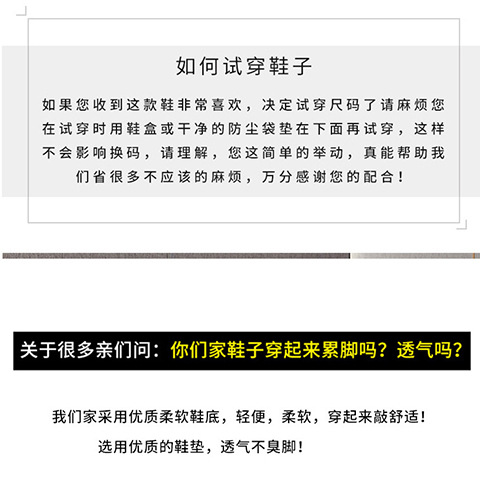 如何试穿鞋子

如果您收到这款鞋非常喜欢，决定试穿尺码了请麻烦您在试穿时用鞋盒或干净的防尘袋垫在下面再试穿，这样不会影响换码，请理解，您这简单的举动，真能帮助我们省很多不应该的麻烦，万分感谢您的配合！

关于很多亲们问：你们家鞋子穿起来累脚吗？透气吗？

我们家采用优质柔软鞋底，轻便，柔软，穿起来敲舒适！

选用优质的鞋垫，透气不臭脚！